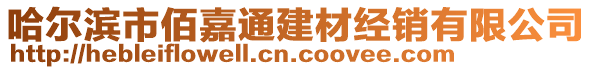 哈尔滨市佰嘉通建材经销有限公司
http://hebleiflowell.cn.coovee.com